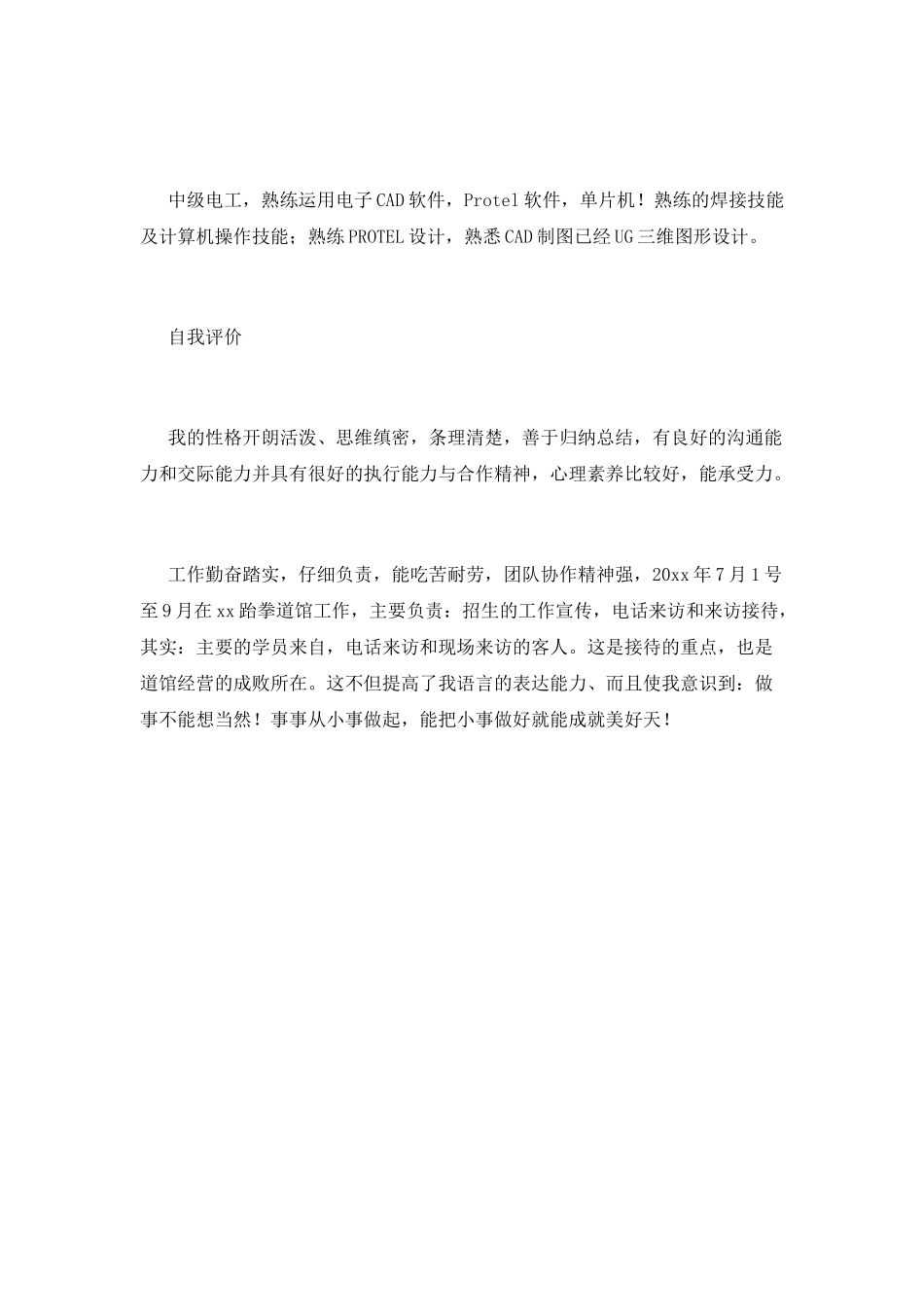 中级电工，熟练运用电子CAD软件，Protel软件，单片机！熟练的焊接技能及计算机操作技能；熟练PROTEL设计，熟悉CAD制图已经UG三维图形设计。

自我评价

我的性格开朗活泼、思维缜密，条理清楚，善于归纳总结，有良好的沟通能力和交际能力并具有很好的执行能力与合作精神，心理素养比较好，能承受力。

工作勤奋踏实，仔细负责，能吃苦耐劳，团队协作精神强，20xx年7月1号至9月在xx跆拳道馆工作，主要负责：招生的工作宣传，电话来访和来访接待，其实：主要的学员来自，电话来访和现场来访的客人。这是接待的重点，也是道馆经营的成败所在。这不但提高了我语言的表达能力、而且使我意识到：做事不能想当然！事事从小事做起，能把小事做好就能成就美好天！